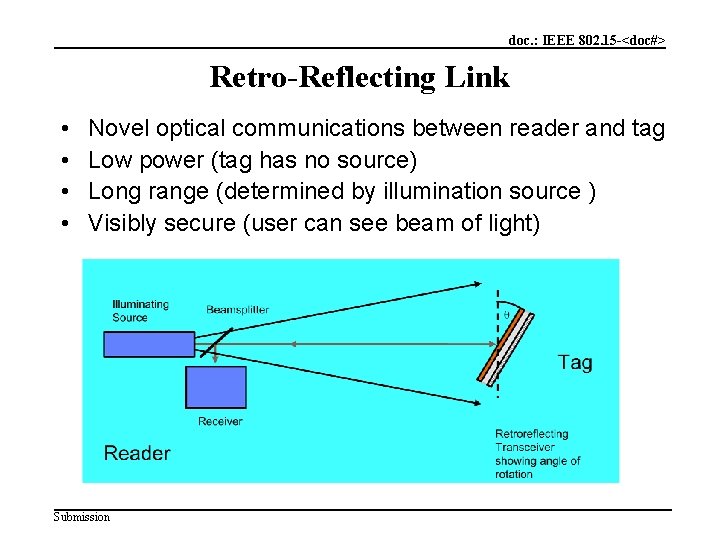 doc.: IEEE 802.15-<doc#>

Retro-Reflecting Link

• Novel optical communications between reader and tag
• Low power (tag has no source)
• Long range (determined by illumination source )
• Visibly secure (user can see beam of light)

Illuminating Source

Beamsplitter

$\theta$

Tag

Receiver

Reader

Retroreflecting Transceiver showing angle of rotation

Submission